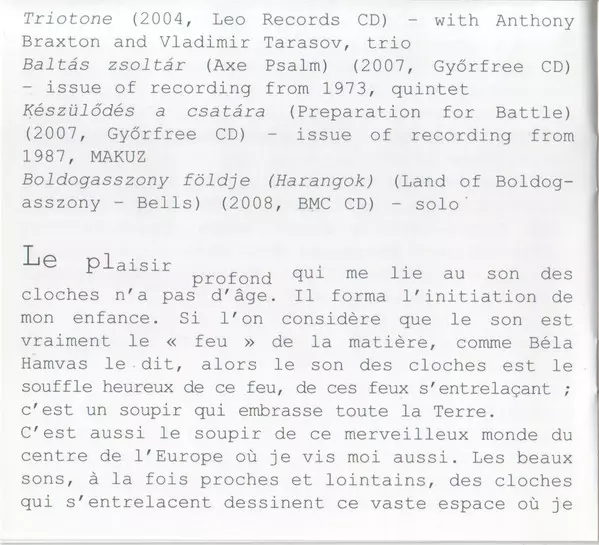 Triotone (2004, Leo Records CD) - with Anthony Braxton and Vladimir Tarasov, trio
Baltás zsoltár (Axe Psalm) (2007, Győrfree CD) - issue of recording from 1973, quintet
Készülődés a csatára (Preparation for Battle) (2007, Győrfree CD) - issue of recording from 1987, MAKUZ
Boldogasszony földje (Harangok) (Land of Boldogasszony - Bells) (2008, BMC CD) - solo

Le plaisir profond qui me lie au son des cloches n'a pas d'âge. Il forma l'initiation de mon enfance. Si l'on considère que le son est vraiment le « feu » de la matière, comme Béla Hamvas le dit, alors le son des cloches est le souffle heureux de ce feu, de ces feux s'entrelaçant ; c'est un soupir qui embrasse toute la Terre.
C'est aussi le soupir de ce merveilleux monde du centre de l'Europe où je vis moi aussi. Les beaux sons, à la fois proches et lointains, des cloches qui s'entrelacent dessinent ce vaste espace où je